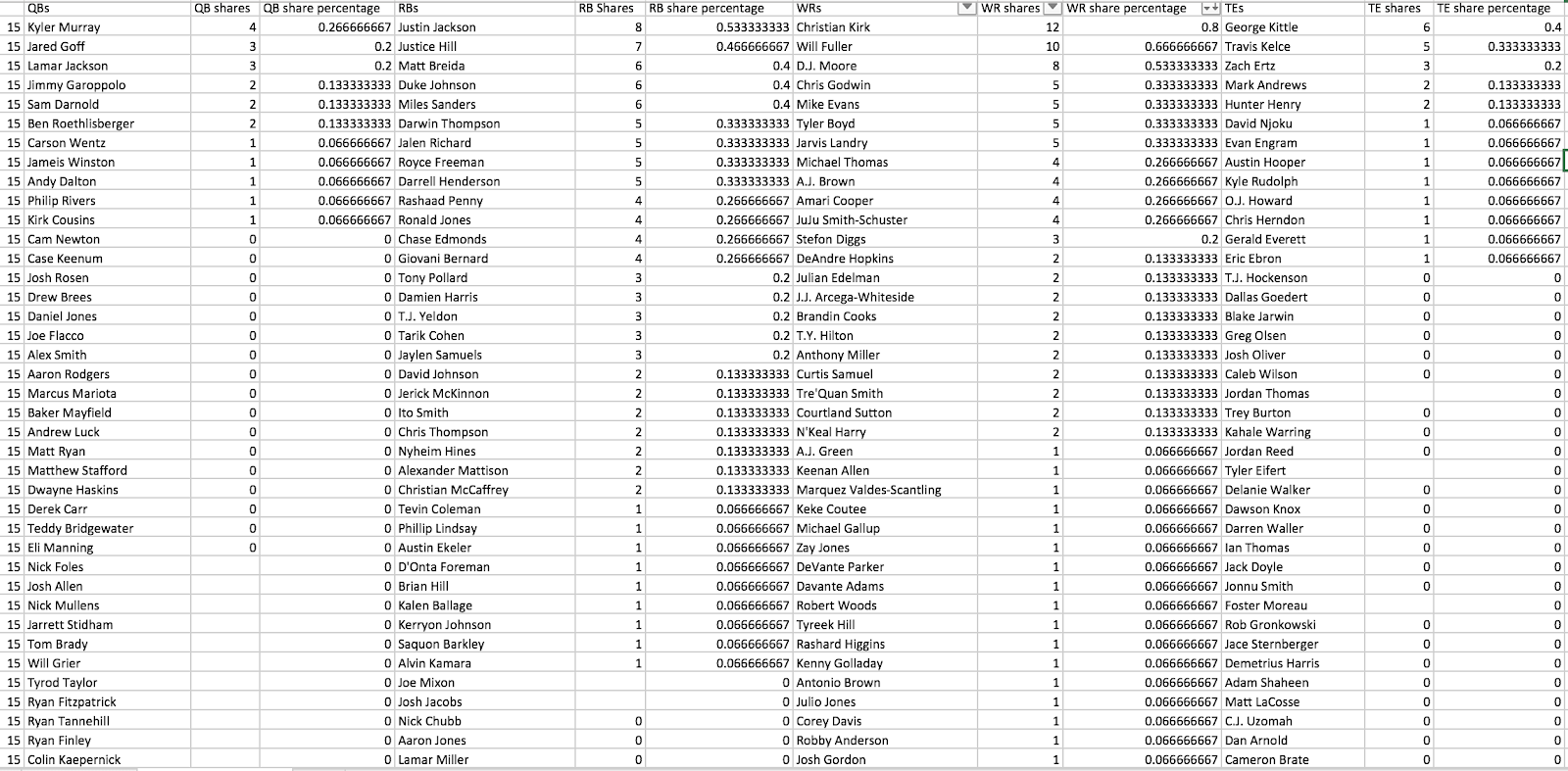 |  | QBs | QB shares | QB share percentage | RBs | RB Shares | RB share percentage | WRs | WR shares | WR share percentage | TEs | TE shares | TE share percentage |
|---|---|---|---|---|---|---|---|---|---|---|---|---|
| 15 | Kyler Murray | 4 | 0.266666667 | Justin Jackson | 8 | 0.533333333 | Christian Kirk | 12 | 0.8 | George Kittle | 6 | 0.4 |
| 15 | Jared Goff | 3 | 0.2 | Justice Hill | 7 | 0.466666667 | Will Fuller | 10 | 0.666666667 | Travis Kelce | 5 | 0.333333333 |
| 15 | Lamar Jackson | 3 | 0.2 | Matt Breida | 6 | 0.4 | D.J. Moore | 8 | 0.533333333 | Zach Ertz | 3 | 0.2 |
| 15 | Jimmy Garoppolo | 2 | 0.133333333 | Duke Johnson | 6 | 0.4 | Chris Godwin | 5 | 0.333333333 | Mark Andrews | 2 | 0.133333333 |
| 15 | Sam Darnold | 2 | 0.133333333 | Miles Sanders | 6 | 0.4 | Mike Evans | 5 | 0.333333333 | Hunter Henry | 2 | 0.133333333 |
| 15 | Ben Roethlisberger | 2 | 0.133333333 | Darwin Thompson | 5 | 0.333333333 | Tyler Boyd | 5 | 0.333333333 | David Njoku | 1 | 0.066666667 |
| 15 | Carson Wentz | 1 | 0.066666667 | Jalen Richard | 5 | 0.333333333 | Jarvis Landry | 5 | 0.333333333 | Evan Engram | 1 | 0.066666667 |
| 15 | Jameis Winston | 1 | 0.066666667 | Royce Freeman | 5 | 0.333333333 | Michael Thomas | 4 | 0.266666667 | Austin Hooper | 1 | 0.066666667 |
| 15 | Andy Dalton | 1 | 0.066666667 | Darrell Henderson | 5 | 0.333333333 | A.J. Brown | 4 | 0.266666667 | Kyle Rudolph | 1 | 0.066666667 |
| 15 | Philip Rivers | 1 | 0.066666667 | Rashaad Penny | 4 | 0.266666667 | Amari Cooper | 4 | 0.266666667 | O.J. Howard | 1 | 0.066666667 |
| 15 | Kirk Cousins | 1 | 0.066666667 | Ronald Jones | 4 | 0.266666667 | JuJu Smith-Schuster | 4 | 0.266666667 | Chris Herndon | 1 | 0.066666667 |
| 15 | Cam Newton | 0 | 0 | Chase Edmonds | 4 | 0.266666667 | Stefon Diggs | 3 | 0.2 | Gerald Everett | 1 | 0.066666667 |
| 15 | Case Keenum | 0 | 0 | Giovani Bernard | 4 | 0.266666667 | DeAndre Hopkins | 2 | 0.133333333 | Eric Ebron | 1 | 0.066666667 |
| 15 | Josh Rosen | 0 | 0 | Tony Pollard | 3 | 0.2 | Julian Edelman | 2 | 0.133333333 | T.J. Hockenson | 0 | 0 |
| 15 | Drew Brees | 0 | 0 | Damien Harris | 3 | 0.2 | J.J. Arcega-Whiteside | 2 | 0.133333333 | Dallas Goedert | 0 | 0 |
| 15 | Daniel Jones | 0 | 0 | T.J. Yeldon | 3 | 0.2 | Brandin Cooks | 2 | 0.133333333 | Blake Jarwin | 0 | 0 |
| 15 | Joe Flacco | 0 | 0 | Tarik Cohen | 3 | 0.2 | T.Y. Hilton | 2 | 0.133333333 | Greg Olsen | 0 | 0 |
| 15 | Alex Smith | 0 | 0 | Jaylen Samuels | 3 | 0.2 | Anthony Miller | 2 | 0.133333333 | Josh Oliver | 0 | 0 |
| 15 | Aaron Rodgers | 0 | 0 | David Johnson | 2 | 0.133333333 | Curtis Samuel | 2 | 0.133333333 | Caleb Wilson | 0 | 0 |
| 15 | Marcus Mariota | 0 | 0 | Jerick McKinnon | 2 | 0.133333333 | Tre'Quan Smith | 2 | 0.133333333 | Jordan Thomas |  | 0 |
| 15 | Baker Mayfield | 0 | 0 | Ito Smith | 2 | 0.133333333 | Courtland Sutton | 2 | 0.133333333 | Trey Burton | 0 | 0 |
| 15 | Andrew Luck | 0 | 0 | Chris Thompson | 2 | 0.133333333 | N'Keal Harry | 2 | 0.133333333 | Kahale Warring | 0 | 0 |
| 15 | Matt Ryan | 0 | 0 | Nyheim Hines | 2 | 0.133333333 | A.J. Green | 1 | 0.066666667 | Jordan Reed | 0 | 0 |
| 15 | Matthew Stafford | 0 | 0 | Alexander Mattison | 2 | 0.133333333 | Keenan Allen | 1 | 0.066666667 | Tyler Eifert |  | 0 |
| 15 | Dwayne Haskins | 0 | 0 | Christian McCaffrey | 2 | 0.133333333 | Marquez Valdes-Scantling | 1 | 0.066666667 | Delanie Walker | 0 | 0 |
| 15 | Derek Carr | 0 | 0 | Tevin Coleman | 1 | 0.066666667 | Keke Coutee | 1 | 0.066666667 | Dawson Knox | 0 | 0 |
| 15 | Teddy Bridgewater | 0 | 0 | Phillip Lindsay | 1 | 0.066666667 | Michael Gallup | 1 | 0.066666667 | Darren Waller | 0 | 0 |
| 15 | Eli Manning | 0 | 0 | Austin Ekeler | 1 | 0.066666667 | Zay Jones | 1 | 0.066666667 | Ian Thomas | 0 | 0 |
| 15 | Nick Foles |  | 0 | D'Onta Foreman | 1 | 0.066666667 | DeVante Parker | 1 | 0.066666667 | Jack Doyle | 0 | 0 |
| 15 | Josh Allen |  | 0 | Brian Hill | 1 | 0.066666667 | Davante Adams | 1 | 0.066666667 | Jonnu Smith | 0 | 0 |
| 15 | Nick Mullens |  | 0 | Kalen Ballage | 1 | 0.066666667 | Robert Woods | 1 | 0.066666667 | Foster Moreau |  | 0 |
| 15 | Jarrett Stidham |  | 0 | Kerryon Johnson | 1 | 0.066666667 | Tyreek Hill | 1 | 0.066666667 | Rob Gronkowski | 0 | 0 |
| 15 | Tom Brady |  | 0 | Saquon Barkley | 1 | 0.066666667 | Rashard Higgins | 1 | 0.066666667 | Jace Sternberger | 0 | 0 |
| 15 | Will Grier |  | 0 | Alvin Kamara | 1 | 0.066666667 | Kenny Golladay | 1 | 0.066666667 | Demetrius Harris | 0 | 0 |
| 15 | Tyrod Taylor |  | 0 | Joe Mixon |  | 0 | Antonio Brown | 1 | 0.066666667 | Adam Shaheen | 0 | 0 |
| 15 | Ryan Fitzpatrick |  | 0 | Josh Jacobs |  | 0 | Julio Jones | 1 | 0.066666667 | Matt LaCosse | 0 | 0 |
| 15 | Ryan Tannehill |  | 0 | Nick Chubb | 0 | 0 | Corey Davis | 1 | 0.066666667 | C.J. Uzomah | 0 | 0 |
| 15 | Ryan Finley |  | 0 | Aaron Jones | 0 | 0 | Robby Anderson | 1 | 0.066666667 | Dan Arnold | 0 | 0 |
| 15 | Colin Kaepernick |  | 0 | Lamar Miller | 0 | 0 | Josh Gordon | 1 | 0.066666667 | Cameron Brate | 0 | 0 |